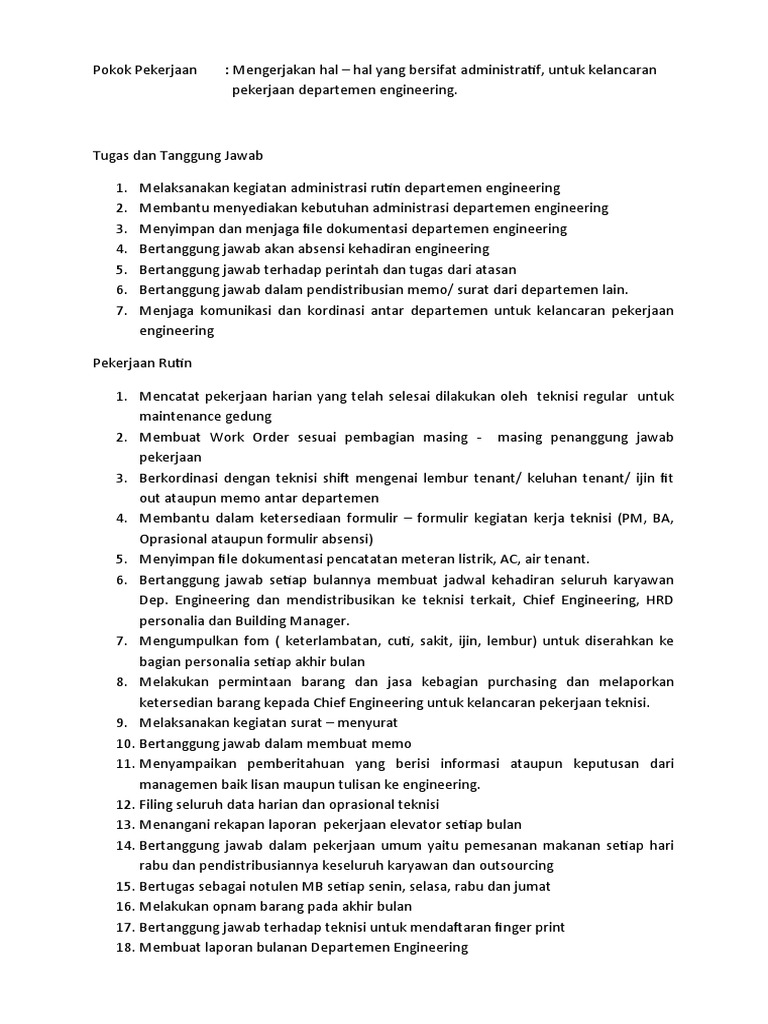 Pokok Pekerjaan : Mengerjakan hal – hal yang bersifat administratif, untuk kelancaran pekerjaan departemen engineering.

Tugas dan Tanggung Jawab

1. Melaksanakan kegiatan administrasi rutin departemen engineering
2. Membantu menyediakan kebutuhan administrasi departemen engineering
3. Menyimpan dan menjaga file dokumentasi departemen engineering
4. Bertanggung jawab akan absensi kehadiran engineering
5. Bertanggung jawab terhadap perintah dan tugas dari atasan
6. Bertanggung jawab dalam pendistribusian memo/ surat dari departemen lain.
7. Menjaga komunikasi dan kordinasi antar departemen untuk kelancaran pekerjaan engineering

Pekerjaan Rutin

1. Mencatat pekerjaan harian yang telah selesai dilakukan oleh teknisi regular untuk maintenance gedung
2. Membuat Work Order sesuai pembagian masing - masing penanggung jawab pekerjaan
3. Berkordinasi dengan teknisi shift mengenai lembur tenant/ keluhan tenant/ ijin fit out ataupun memo antar departemen
4. Membantu dalam ketersediaan formulir – formulir kegiatan kerja teknisi (PM, BA, Oprasional ataupun formulir absensi)
5. Menyimpan file dokumentasi pencatatan meteran listrik, AC, air tenant.
6. Bertanggung jawab setiap bulannya membuat jadwal kehadiran seluruh karyawan Dep. Engineering dan mendistribusikan ke teknisi terkait, Chief Engineering, HRD personalia dan Building Manager.
7. Mengumpulkan fom ( keterlambatan, cuti, sakit, ijin, lembur) untuk diserahkan ke bagian personalia setiap akhir bulan
8. Melakukan permintaan barang dan jasa kebagian purchasing dan melaporkan ketersedian barang kepada Chief Engineering untuk kelancaran pekerjaan teknisi.
9. Melaksanakan kegiatan surat – menyurat
10. Bertanggung jawab dalam membuat memo
11. Menyampaikan pemberitahuan yang berisi informasi ataupun keputusan dari managemen baik lisan maupun tulisan ke engineering.
12. Filing seluruh data harian dan oprasional teknisi
13. Menangani rekapan laporan pekerjaan elevator setiap bulan
14. Bertanggung jawab dalam pekerjaan umum yaitu pemesanan makanan setiap hari rabu dan pendistribusiannya keseluruh karyawan dan outsourcing
15. Bertugas sebagai notulen MB setiap senin, selasa, rabu dan jumat
16. Melakukan opnam barang pada akhir bulan
17. Bertanggung jawab terhadap teknisi untuk mendaftaran finger print
18. Membuat laporan bulanan Departemen Engineering